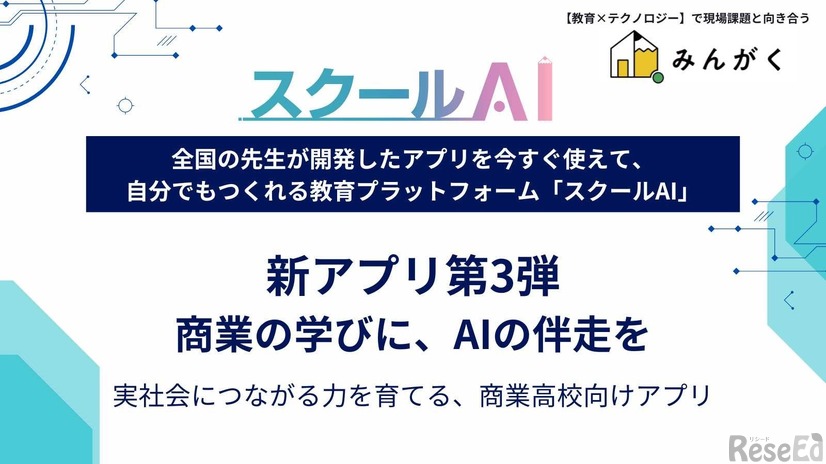 【教育×テクノロジー】で現場課題と向き合う
みんがく

スクールAI

全国の先生が開発したアプリを今すぐ使えて、
自分でもつくれる教育プラットフォーム「スクールAI」

新アプリ第3弾
商業の学びに、AIの伴走を

実社会につながる力を育てる、商業高校向けアプリ

リシード
ReseEd